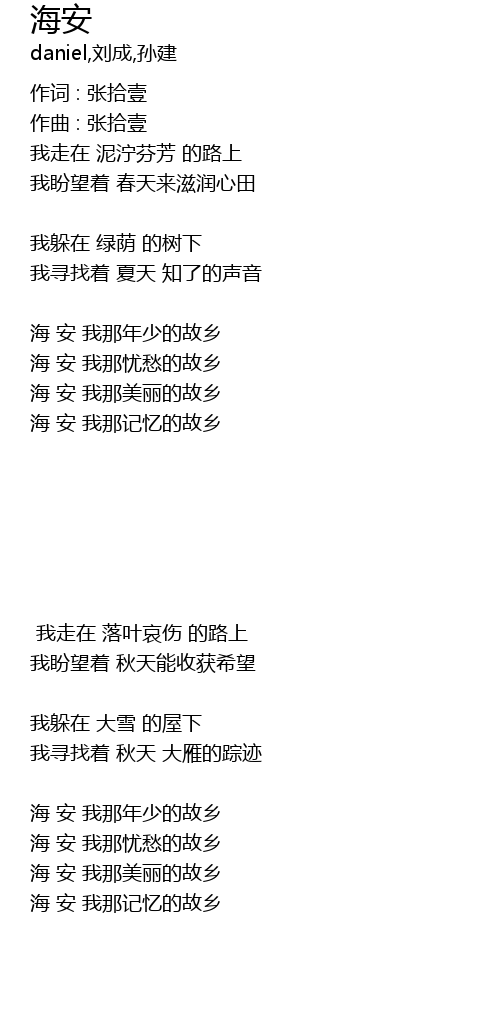 海安
daniel,刘成,孙建

作词 : 张拾壹
作曲 : 张拾壹
我走在 泥泞芬芳 的路上
我盼望着 春天来滋润心田

我躲在 绿荫 的树下
我寻找着 夏天 知了的声音

海 安 我那年少的故乡
海 安 我那忧愁的故乡
海 安 我那美丽的故乡
海 安 我那记忆的故乡

我走在 落叶哀伤 的路上
我盼望着 秋天能收获希望

我躲在 大雪 的屋下
我寻找着 秋天 大雁的踪迹

海 安 我那年少的故乡
海 安 我那忧愁的故乡
海 安 我那美丽的故乡
海 安 我那记忆的故乡